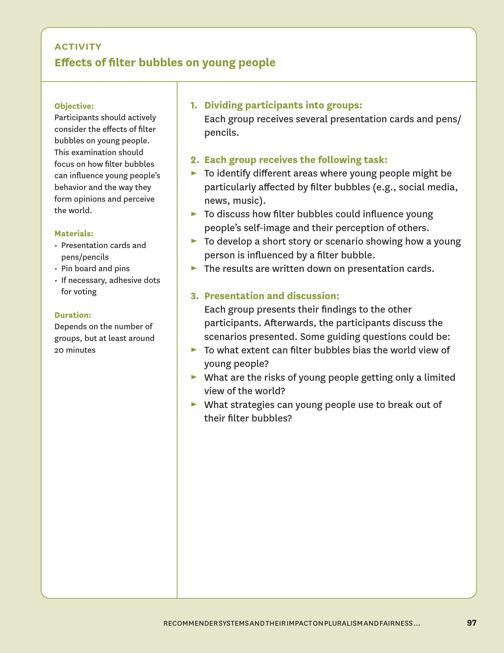 ACTIVITY
Effects of filter bubbles on young people

Objective:
Participants should actively consider the effects of filter bubbles on young people. This examination should focus on how filter bubbles can influence young people's behavior and the way they form opinions and perceive the world.

Materials:
• Presentation cards and pens/pencils
• Pin board and pins
• If necessary, adhesive dots for voting

Duration:
Depends on the number of groups, but at least around 20 minutes

1. Dividing participants into groups:
Each group receives several presentation cards and pens/pencils.

2. Each group receives the following task:
► To identify different areas where young people might be particularly affected by filter bubbles (e.g., social media, news, music).
► To discuss how filter bubbles could influence young people's self-image and their perception of others.
► To develop a short story or scenario showing how a young person is influenced by a filter bubble.
► The results are written down on presentation cards.

3. Presentation and discussion:
Each group presents their findings to the other participants. Afterwards, the participants discuss the scenarios presented. Some guiding questions could be:
► To what extent can filter bubbles bias the world view of young people?
► What are the risks of young people getting only a limited view of the world?
► What strategies can young people use to break out of their filter bubbles?

RECOMMENDER SYSTEMS AND THEIR IMPACT ON PLURALISM AND FAIRNESS ... 97